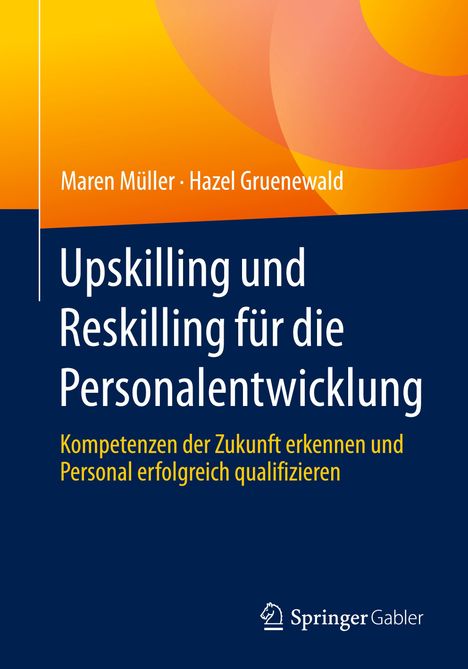 Maren Müller · Hazel Gruenewald

Upskilling und Reskilling für die Personalentwicklung

Kompetenzen der Zukunft erkennen und Personal erfolgreich qualifizieren

Springer Gabler